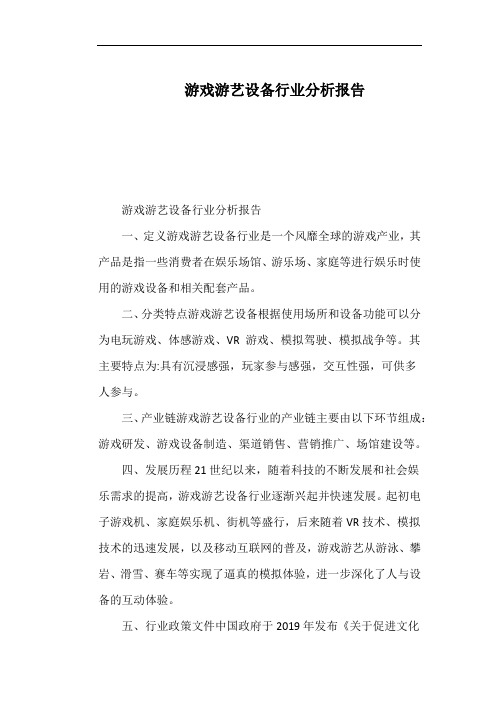 游戏游艺设备行业分析报告

游戏游艺设备行业分析报告

一、定义游戏游艺设备行业是一个风靡全球的游戏产业，其产品是指一些消费者在娱乐场馆、游乐场、家庭等进行娱乐时使用的游戏设备和相关配套产品。

二、分类特点游戏游艺设备根据使用场所和设备功能可以分为电玩游戏、体感游戏、VR 游戏、模拟驾驶、模拟战争等。其主要特点为:具有沉浸感强，玩家参与感强，交互性强，可供多人参与。

三、产业链游戏游艺设备行业的产业链主要由以下环节组成：游戏研发、游戏设备制造、渠道销售、营销推广、场馆建设等。

四、发展历程 21 世纪以来，随着科技的不断发展和社会娱乐需求的提高，游戏游艺设备行业逐渐兴起并快速发展。起初电子游戏机、家庭娱乐机、街机等盛行，后来随着 VR 技术、模拟技术的迅速发展，以及移动互联网的普及，游戏游艺从游泳、攀岩、滑雪、赛车等实现了逼真的模拟体验，进一步深化了人与设备的互动体验。

五、行业政策文件中国政府于 2019 年发布《关于促进文化